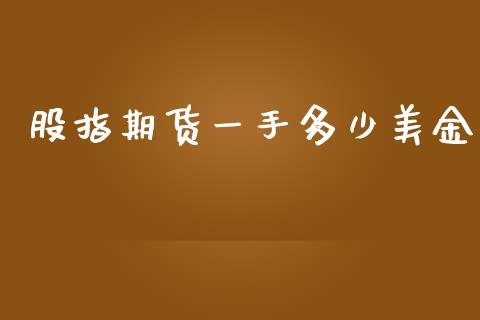 股指期货一手多少美金